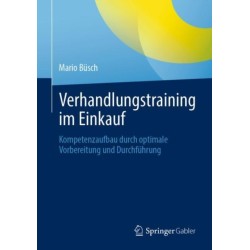 Mario Büsch

Verhandlungstraining im Einkauf

Kompetenzaufbau durch optimale Vorbereitung und Durchführung

Springer Gabler